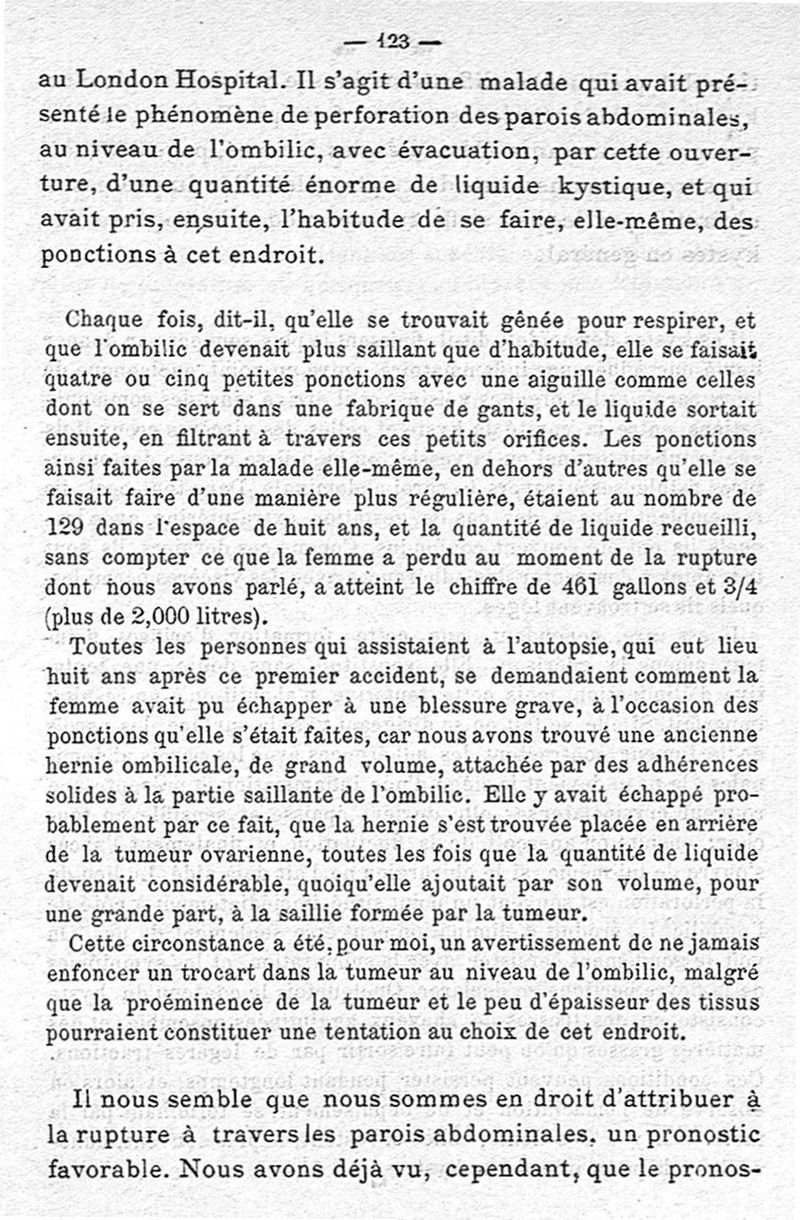 — 123 —

au London Hospital. Il s'agit d'une malade qui avait présenté le phénomène de perforation des parois abdominales, au niveau de l'ombilic, avec évacuation, par cette ouverture, d'une quantité énorme de liquide kystique, et qui avait pris, ensuite, l'habitude de se faire, elle-même, des ponctions à cet endroit.

Chaque fois, dit-il, qu'elle se trouvait gênée pour respirer, et que l'ombilic devenait plus saillant que d'habitude, elle se faisait quatre ou cinq petites ponctions avec une aiguille comme celles dont on se sert dans une fabrique de gants, et le liquide sortait ensuite, en filtrant à travers ces petits orifices. Les ponctions ainsi faites par la malade elle-même, en dehors d'autres qu'elle se faisait faire d'une manière plus régulière, étaient au nombre de 129 dans l'espace de huit ans, et la quantité de liquide recueilli, sans compter ce que la femme a perdu au moment de la rupture dont nous avons parlé, a atteint le chiffre de 461 gallons et 3/4 (plus de 2,000 litres).

Toutes les personnes qui assistaient à l'autopsie, qui eut lieu huit ans après ce premier accident, se demandaient comment la femme avait pu échapper à une blessure grave, à l'occasion des ponctions qu'elle s'était faites, car nous avons trouvé une ancienne hernie ombilicale, de grand volume, attachée par des adhérences solides à la partie saillante de l'ombilic. Elle y avait échappé probablement par ce fait, que la hernie s'est trouvée placée en arrière de la tumeur ovarienne, toutes les fois que la quantité de liquide devenait considérable, quoiqu'elle ajoutait par son volume, pour une grande part, à la saillie formée par la tumeur.

Cette circonstance a été, pour moi, un avertissement de ne jamais enfoncer un trocart dans la tumeur au niveau de l'ombilic, malgré que la proéminence de la tumeur et le peu d'épaisseur des tissus pourraient constituer une tentation au choix de cet endroit.

Il nous semble que nous sommes en droit d'attribuer à la rupture à travers les parois abdominales, un pronostic favorable. Nous avons déjà vu, cependant, que le pronos-